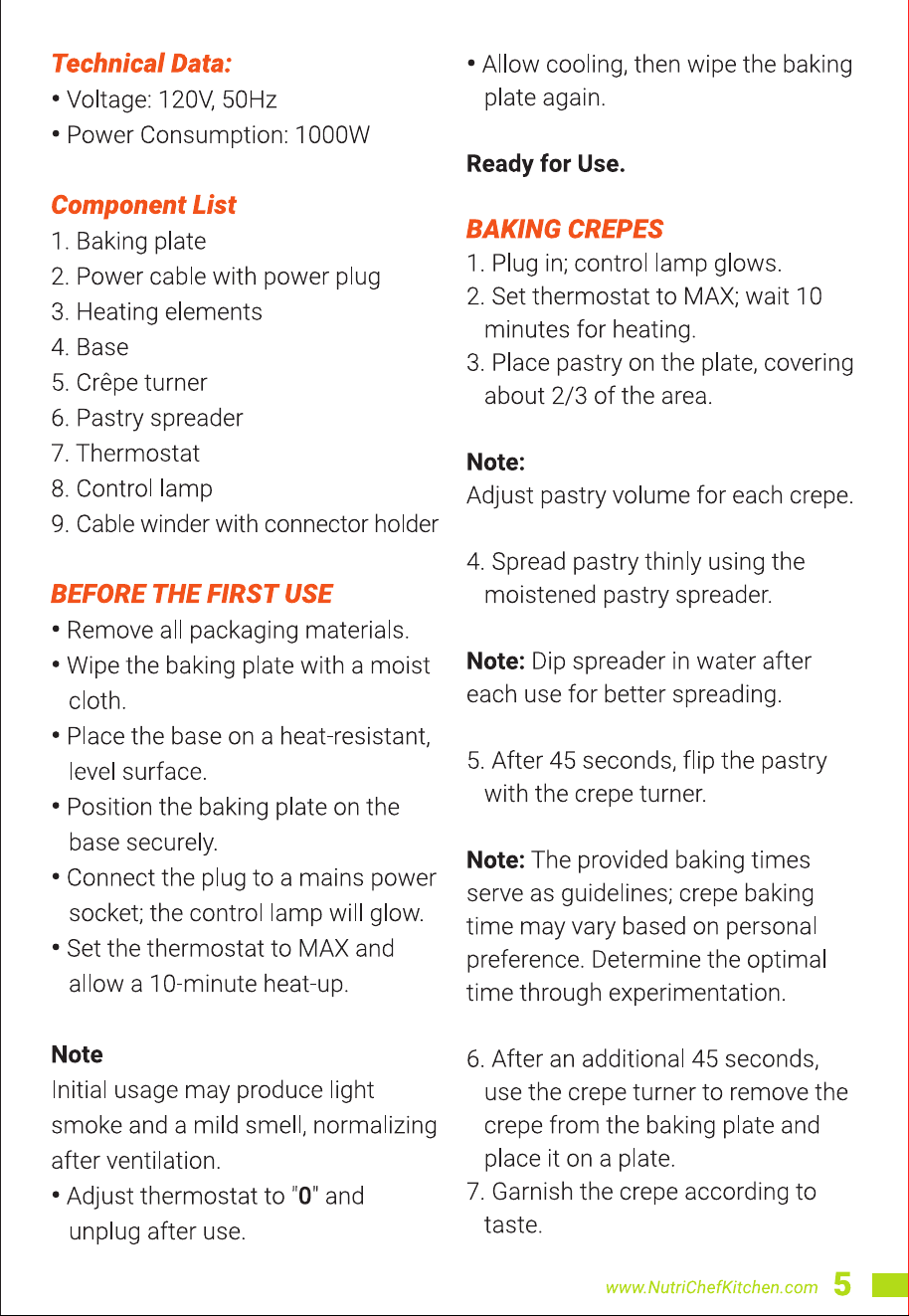 Technical Data:
• Voltage: 120V, 50Hz
• Power Consumption: 1000W

Component List
1. Baking plate
2. Power cable with power plug
3. Heating elements
4. Base
5. Crêpe turner
6. Pastry spreader
7. Thermostat
8. Control lamp
9. Cable winder with connector holder

BEFORE THE FIRST USE
• Remove all packaging materials.
• Wipe the baking plate with a moist cloth.
• Place the base on a heat-resistant, level surface.
• Position the baking plate on the base securely.
• Connect the plug to a mains power socket; the control lamp will glow.
• Set the thermostat to MAX and allow a 10-minute heat-up.

Note
Initial usage may produce light smoke and a mild smell, normalizing after ventilation.
• Adjust thermostat to "0" and unplug after use.

• Allow cooling, then wipe the baking plate again.

Ready for Use.

BAKING CREPES
1. Plug in; control lamp glows.
2. Set thermostat to MAX; wait 10 minutes for heating.
3. Place pastry on the plate, covering about 2/3 of the area.

Note:
Adjust pastry volume for each crepe.

4. Spread pastry thinly using the moistened pastry spreader.

Note: Dip spreader in water after each use for better spreading.

5. After 45 seconds, flip the pastry with the crepe turner.

Note: The provided baking times serve as guidelines; crepe baking time may vary based on personal preference. Determine the optimal time through experimentation.

6. After an additional 45 seconds, use the crepe turner to remove the crepe from the baking plate and place it on a plate.
7. Garnish the crepe according to taste.

www.NutriChefKitchen.com 5